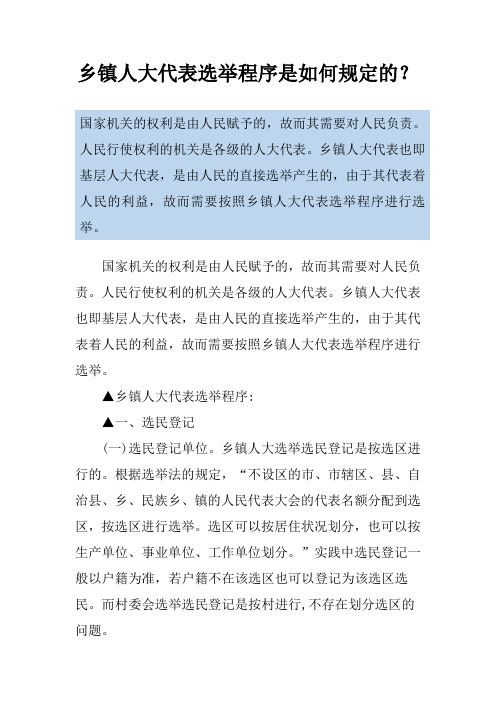 乡镇人大代表选举程序是如何规定的？

国家机关的权利是由人民赋予的，故而其需要对人民负责。人民行使权利的机关是各级的人大代表。乡镇人大代表也即基层人大代表，是由人民的直接选举产生的，由于其代表着人民的利益，故而需要按照乡镇人大代表选举程序进行选举。

国家机关的权利是由人民赋予的，故而其需要对人民负责。人民行使权利的机关是各级的人大代表。乡镇人大代表也即基层人大代表，是由人民的直接选举产生的，由于其代表着人民的利益，故而需要按照乡镇人大代表选举程序进行选举。

▲乡镇人大代表选举程序：

▲一、选民登记

(一)选民登记单位。乡镇人大选举选民登记是按选区进行的。根据选举法的规定，“不设区的市、市辖区、县、自治县、乡、民族乡、镇的人民代表大会的代表名额分配到选区，按选区进行选举。选区可以按居住状况划分，也可以按生产单位、事业单位、工作单位划分。”实践中选民登记一般以户籍为准，若户籍不在该选区也可以登记为该选区选民。而村委会选举选民登记是按村进行,不存在划分选区的问题。